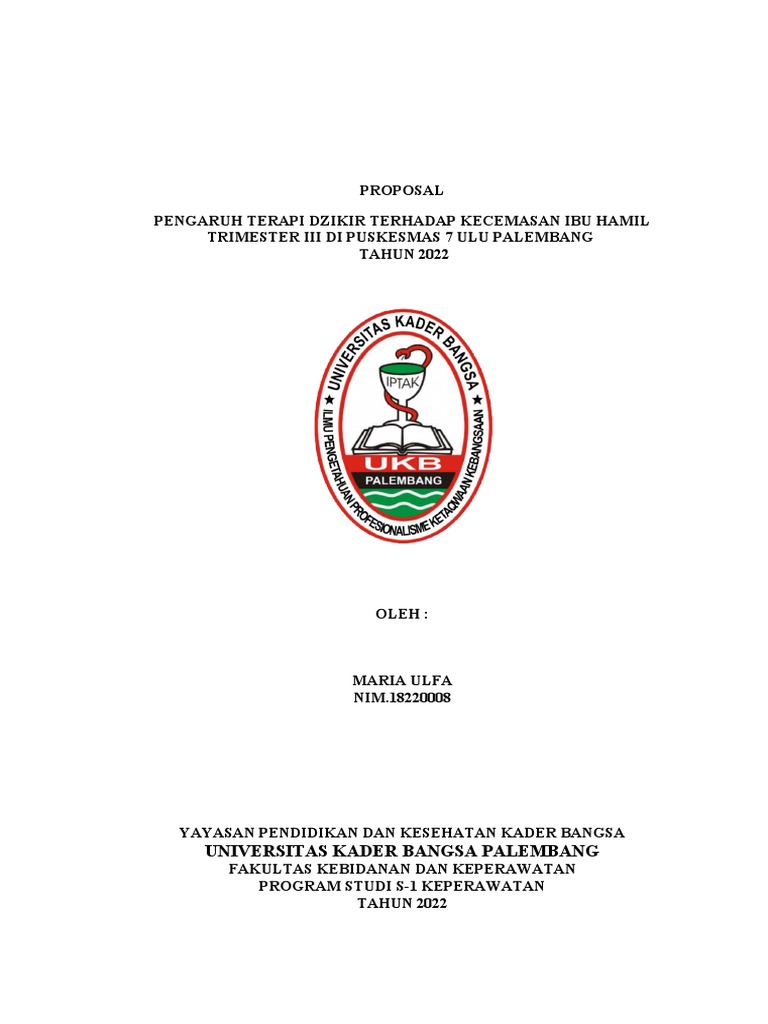 PROPOSAL

PENGARUH TERAPI DZIKIR TERHADAP KECEMASAN IBU HAMIL TRIMESTER III DI PUSKESMAS 7 ULU PALEMBANG TAHUN 2022

UNIVERSITAS KADER BANGSA
IPTAK
UKB
PALEMBANG
ILMU PENGETAHUAN PROFESIONALISME KETAQWAAN KEBANGSAAN

OLEH :

MARIA ULFA
NIM.18220008

YAYASAN PENDIDIKAN DAN KESEHATAN KADER BANGSA
UNIVERSITAS KADER BANGSA PALEMBANG
FAKULTAS KEBIDANAN DAN KEPERAWATAN
PROGRAM STUDI S-1 KEPERAWATAN
TAHUN 2022